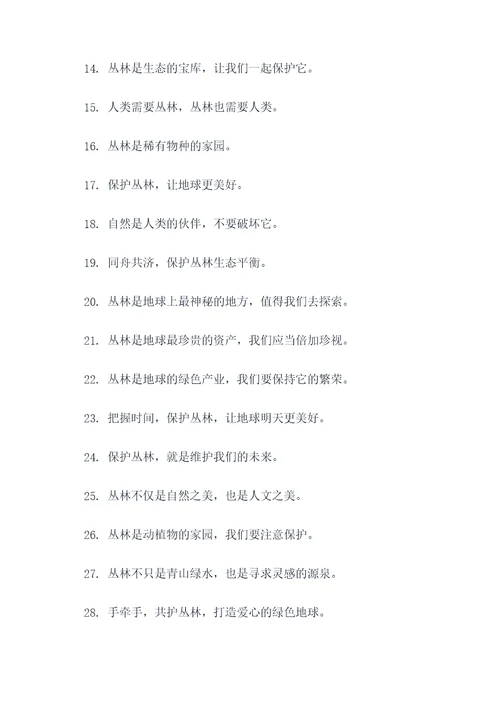 14. 丛林是生态的宝库，让我们一起保护它。

15. 人类需要丛林，丛林也需要人类。

16. 丛林是稀有物种的家园。

17. 保护丛林，让地球更美好。

18. 自然是人类的伙伴，不要破坏它。

19. 同舟共济，保护丛林生态平衡。

20. 丛林是地球上最神秘的地方，值得我们去探索。

21. 丛林是地球最珍贵的资产，我们应当倍加珍视。

22. 丛林是地球的绿色产业，我们要保持它的繁荣。

23. 把握时间，保护丛林，让地球明天更美好。

24. 保护丛林，就是维护我们的未来。

25. 丛林不仅是自然之美，也是人文之美。

26. 丛林是动植物的家园，我们要注意保护。

27. 丛林不只是青山绿水，也是寻求灵感的源泉。

28. 手牵手，共护丛林，打造爱心的绿色地球。